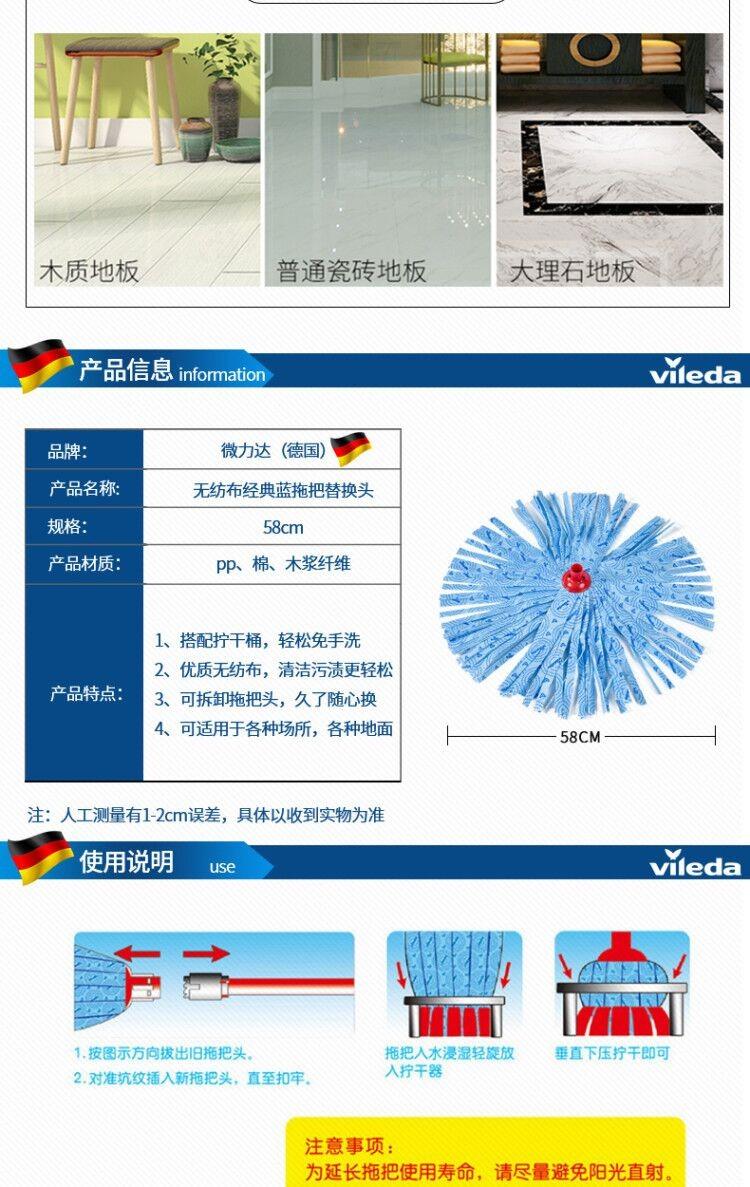 木质地板

普通瓷砖地板

大理石地板

产品信息 information

vileda

品牌： 微力达（德国）
产品名称： 无纺布经典蓝拖把替换头
规格： 58cm
产品材质： pp、棉、木浆纤维
产品特点：
1、搭配拧干桶，轻松免手洗
2、优质无纺布，清洁污渍更轻松
3、可拆卸拖把头，久了随心换
4、可适用于各种场所，各种地面

58CM

注：人工测量有1-2cm误差，具体以收到实物为准

使用说明 use

vileda

1.按图示方向拔出旧拖把头。
2.对准坑纹插入新拖把头，直至扣牢。

拖把入水浸湿轻旋放入拧干器

垂直下压拧干即可

注意事项：
为延长拖把使用寿命，请尽量避免阳光直射。